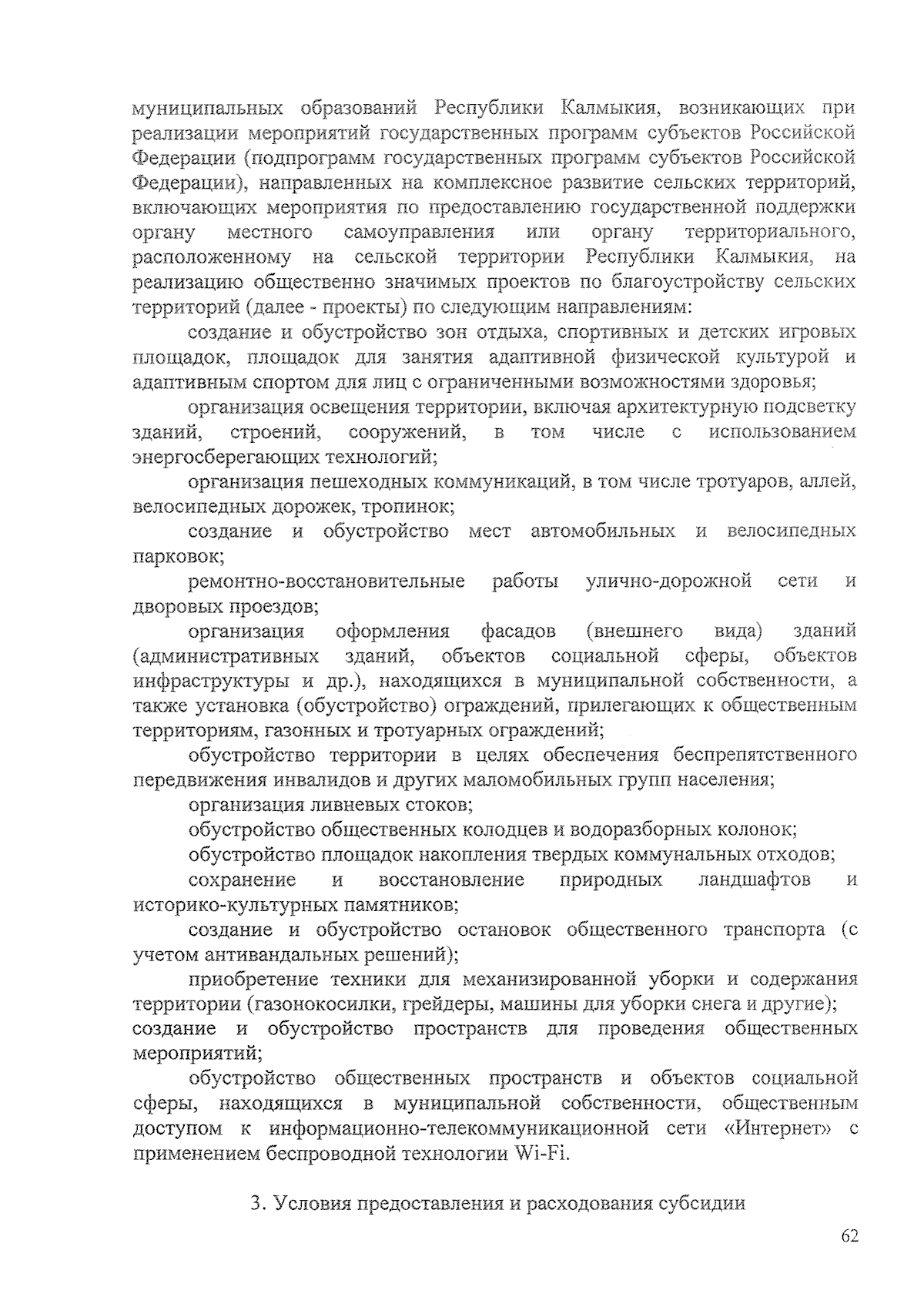 муниципальных образований Республики Калмыкия, возникающих при реализации мероприятий государственных программ субъектов Российской Федерации (подпрограмм государственных программ субъектов Российской Федерации), направленных на комплексное развитие сельских территорий, включающих мероприятия по предоставлению государственной поддержки органу местного самоуправления или органу территориального, расположенному на сельской территории Республики Калмыкия, на реализацию общественно значимых проектов по благоустройству сельских территорий (далее - проекты) по следующим направлениям:

создание и обустройство зон отдыха, спортивных и детских игровых площадок, площадок для занятия адаптивной физической культурой и адаптивным спортом для лиц с ограниченными возможностями здоровья;

организация освещения территории, включая архитектурную подсветку зданий, строений, сооружений, в том числе с использованием энергосберегающих технологий;

организация пешеходных коммуникаций, в том числе тротуаров, аллей, велосипедных дорожек, тропинок;

создание и обустройство мест автомобильных и велосипедных парковок;

ремонтно-восстановительные работы улично-дорожной сети и дворовых проездов;

организация оформления фасадов (внешнего вида) зданий (административных зданий, объектов социальной сферы, объектов инфраструктуры и др.), находящихся в муниципальной собственности, а также установка (обустройство) ограждений, прилегающих к общественным территориям, газонных и тротуарных ограждений;

обустройство территории в целях обеспечения беспрепятственного передвижения инвалидов и других маломобильных групп населения;

организация ливневых стоков;

обустройство общественных колодцев и водоразборных колонок;

обустройство площадок накопления твердых коммунальных отходов;

сохранение и восстановление природных ландшафтов и историко-культурных памятников;

создание и обустройство остановок общественного транспорта (с учетом антивандальных решений);

приобретение техники для механизированной уборки и содержания территории (газонокосилки, грейдеры, машины для уборки снега и другие);

создание и обустройство пространств для проведения общественных мероприятий;

обустройство общественных пространств и объектов социальной сферы, находящихся в муниципальной собственности, общественным доступом к информационно-телекоммуникационной сети «Интернет» с применением беспроводной технологии Wi-Fi.

3. Условия предоставления и расходования субсидии

62